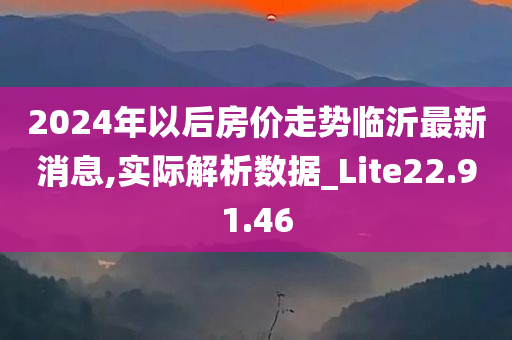 2024年以后房价走势临沂最新消息,实际解析数据_Lite22.91.46